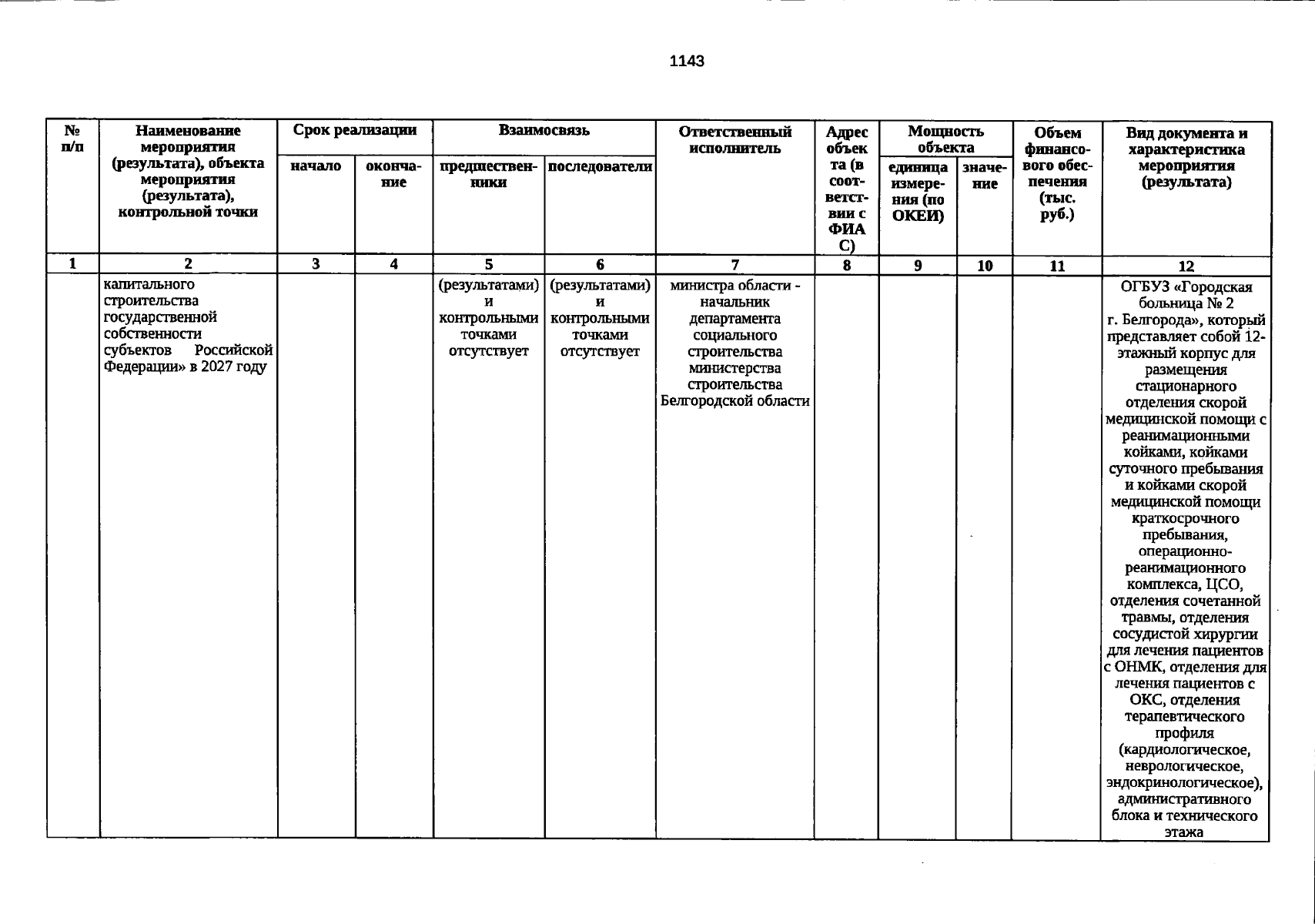 1143

| № п/п | Наименование мероприятия (результата), объекта мероприятия (результата), контрольной точки | Срок реализации |  | Взаимосвязь |  | Ответственный исполнитель | Адрес объекта (в соответствии с ФИАС) | Мощность объекта |  | Объем финансового обеспечения (тыс. руб.) | Вид документа и характеристика мероприятия (результата) |
|---|---|---|---|---|---|---|---|---|---|---|---|
|  |  | начало | окончание | предшественники | последователи |  |  | единица измерения (по ОКЕИ) | значение |  |  |
| 1 | 2 | 3 | 4 | 5 | 6 | 7 | 8 | 9 | 10 | 11 | 12 |
|  | капитального строительства государственной собственности субъектов Российской Федерации» в 2027 году |  |  | (результатами) и контрольными точками отсутствует | (результатами) и контрольными точками отсутствует | министра области - начальник департамента социального строительства министерства строительства Белгородской области |  |  |  |  | ОГБУЗ «Городская больница № 2 г. Белгорода», который представляет собой 12-этажный корпус для размещения стационарного отделения скорой медицинской помощи с реанимационными койками, койками суточного пребывания и койками скорой медицинской помощи краткосрочного пребывания, операционно-реанимационного комплекса, ЦСО, отделения сочетанной травмы, отделения сосудистой хирургии для лечения пациентов с ОНМК, отделения для лечения пациентов с ОКС, отделения терапевтического профиля (кардиологическое, неврологическое, эндокринологическое), административного блока и технического этажа |